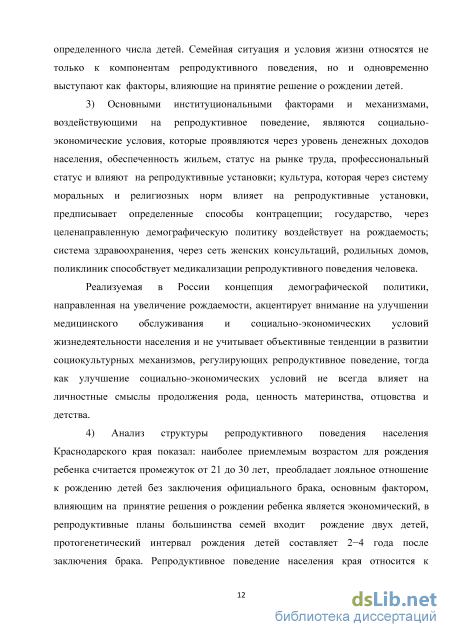 определенного числа детей. Семейная ситуация и условия жизни относятся не только к компонентам репродуктивного поведения, но и одновременно выступают как факторы, влияющие на принятие решение о рождении детей.

3) Основными институциональными факторами и механизмами, воздействующими на репродуктивное поведение, являются социально-экономические условия, которые проявляются через уровень денежных доходов населения, обеспеченность жильем, статус на рынке труда, профессиональный статус и влияют на репродуктивные установки; культура, которая через систему моральных и религиозных норм влияет на репродуктивные установки, предписывает определенные способы контрацепции; государство, через целенаправленную демографическую политику воздействует на рождаемость; система здравоохранения, через сеть женских консультаций, родильных домов, поликлиник способствует медикализации репродуктивного поведения человека.

Реализуемая в России концепция демографической политики, направленная на увеличение рождаемости, акцентирует внимание на улучшении медицинского обслуживания и социально-экономических условий жизнедеятельности населения и не учитывает объективные тенденции в развитии социокультурных механизмов, регулирующих репродуктивное поведение, тогда как улучшение социально-экономических условий не всегда влияет на личностные смыслы продолжения рода, ценность материнства, отцовства и детства.

4) Анализ структуры репродуктивного поведения населения Краснодарского края показал: наиболее приемлемым возрастом для рождения ребенка считается промежуток от 21 до 30 лет, преобладает лояльное отношение к рождению детей без заключения официального брака, основным фактором, влияющим на принятие решения о рождении ребенка является экономический, в репродуктивные планы большинства семей входит рождение двух детей, протогенетический интервал рождения детей составляет 2−4 года после заключения брака. Репродуктивное поведение населения края относится к

12

dsLib.net
библиотека диссертаций